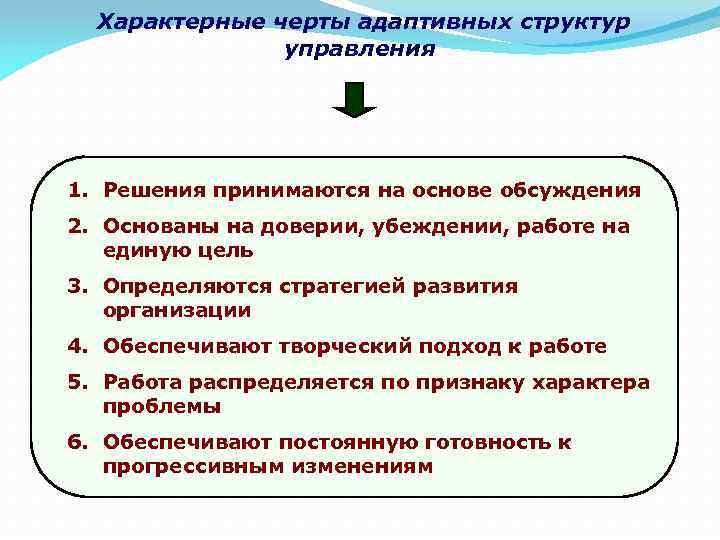 Характерные черты адаптивных структур управления

1. Решения принимаются на основе обсуждения
2. Основаны на доверии, убеждении, работе на единую цель
3. Определяются стратегией развития организации
4. Обеспечивают творческий подход к работе
5. Работа распределяется по признаку характера проблемы
6. Обеспечивают постоянную готовность к прогрессивным изменениям